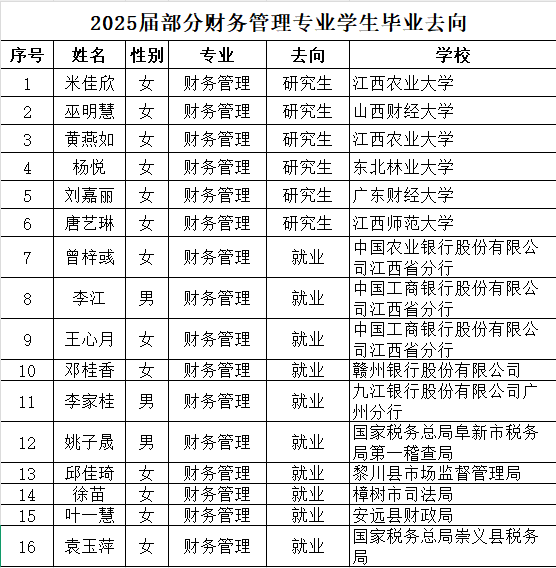 2025届部分财务管理专业学生毕业去向

| 序号 | 姓名 | 性别 | 专业 | 去向 | 学校 |
|---|---|---|---|---|---|
| 1 | 米佳欣 | 女 | 财务管理 | 研究生 | 江西农业大学 |
| 2 | 巫明慧 | 女 | 财务管理 | 研究生 | 山西财经大学 |
| 3 | 黄燕如 | 女 | 财务管理 | 研究生 | 江西农业大学 |
| 4 | 杨悦 | 女 | 财务管理 | 研究生 | 东北林业大学 |
| 5 | 刘嘉丽 | 女 | 财务管理 | 研究生 | 广东财经大学 |
| 6 | 唐艺琳 | 女 | 财务管理 | 研究生 | 江西师范大学 |
| 7 | 曾梓彧 | 女 | 财务管理 | 就业 | 中国农业银行股份有限公司江西省分行 |
| 8 | 李江 | 男 | 财务管理 | 就业 | 中国工商银行股份有限公司江西省分行 |
| 9 | 王心月 | 女 | 财务管理 | 就业 | 中国工商银行股份有限公司江西省分行 |
| 10 | 邓桂香 | 女 | 财务管理 | 就业 | 赣州银行股份有限公司 |
| 11 | 李家桂 | 男 | 财务管理 | 就业 | 九江银行股份有限公司广州分行 |
| 12 | 姚子晟 | 男 | 财务管理 | 就业 | 国家税务总局阜新市税务局第一稽查局 |
| 13 | 邱佳琦 | 女 | 财务管理 | 就业 | 黎川县市场监督管理局 |
| 14 | 徐苗 | 女 | 财务管理 | 就业 | 樟树市司法局 |
| 15 | 叶一慧 | 女 | 财务管理 | 就业 | 安远县财政局 |
| 16 | 袁玉萍 | 女 | 财务管理 | 就业 | 国家税务总局崇义县税务局 |